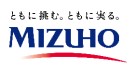 ともに挑む。ともに実る。

MIZUHO